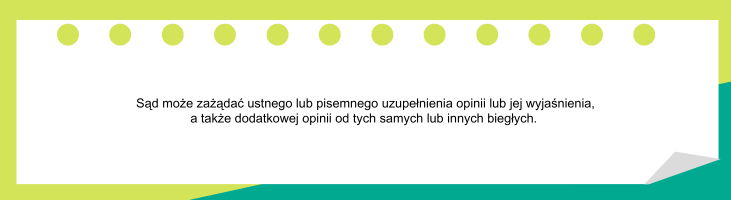 Sąd może zażądać ustnego lub pisemnego uzupełnienia opinii lub jej wyjaśnienia, a także dodatkowej opinii od tych samych lub innych biegłych.